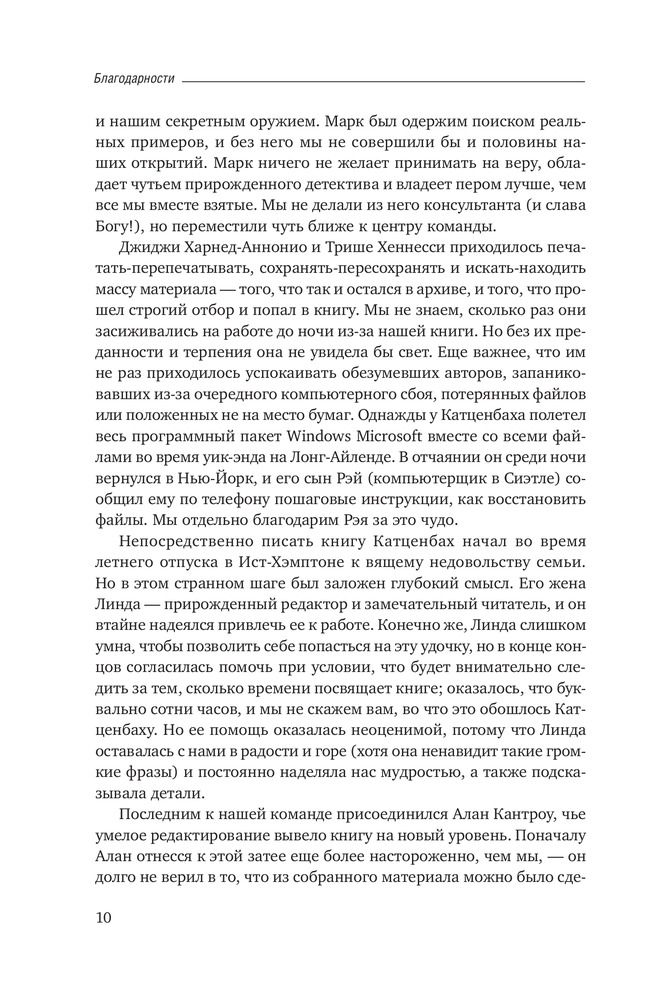 Благодарности

и нашим секретным оружием. Марк был одержим поиском реальных примеров, и без него мы не совершили бы и половины наших открытий. Марк ничего не желает принимать на веру, обладает чутьем прирожденного детектива и владеет пером лучше, чем все мы вместе взятые. Мы не делали из него консультанта (и слава Богу!), но переместили чуть ближе к центру команды.

Джиджи Харнед-Аннонио и Трише Хеннесси приходилось печатать-перепечатывать, сохранять-пересохранять и искать-находить массу материала — того, что так и остался в архиве, и того, что прошел строгий отбор и попал в книгу. Мы не знаем, сколько раз они засиживались на работе до ночи из-за нашей книги. Но без их преданности и терпения она не увидела бы свет. Еще важнее, что им не раз приходилось успокаивать обезумевших авторов, запаниковавших из-за очередного компьютерного сбоя, потерянных файлов или положенных не на место бумаг. Однажды у Катценбаха полетел весь программный пакет Windows Microsoft вместе со всеми файлами во время уик-энда на Лонг-Айленде. В отчаянии он среди ночи вернулся в Нью-Йорк, и его сын Рэй (компьютерщик в Сиэтле) сообщил ему по телефону пошаговые инструкции, как восстановить файлы. Мы отдельно благодарим Рэя за это чудо.

Непосредственно писать книгу Катценбах начал во время летнего отпуска в Ист-Хэмптоне к вящему недовольству семьи. Но в этом странном шаге был заложен глубокий смысл. Его жена Линда — прирожденный редактор и замечательный читатель, и он втайне надеялся привлечь ее к работе. Конечно же, Линда слишком умна, чтобы позволить себе попасться на эту удочку, но в конце концов согласилась помочь при условии, что будет внимательно следить за тем, сколько времени посвящает книге; оказалось, что буквально сотни часов, и мы не скажем вам, во что это обошлось Катценбаху. Но ее помощь оказалась неоценимой, потому что Линда оставалась с нами в радости и горе (хотя она ненавидит такие громкие фразы) и постоянно наделяла нас мудростью, а также подсказывала детали.

Последним к нашей команде присоединился Алан Кантроу, чье умелое редактирование вывело книгу на новый уровень. Поначалу Алан отнесся к этой затее еще более настороженно, чем мы, — он долго не верил в то, что из собранного материала можно было сде-

10